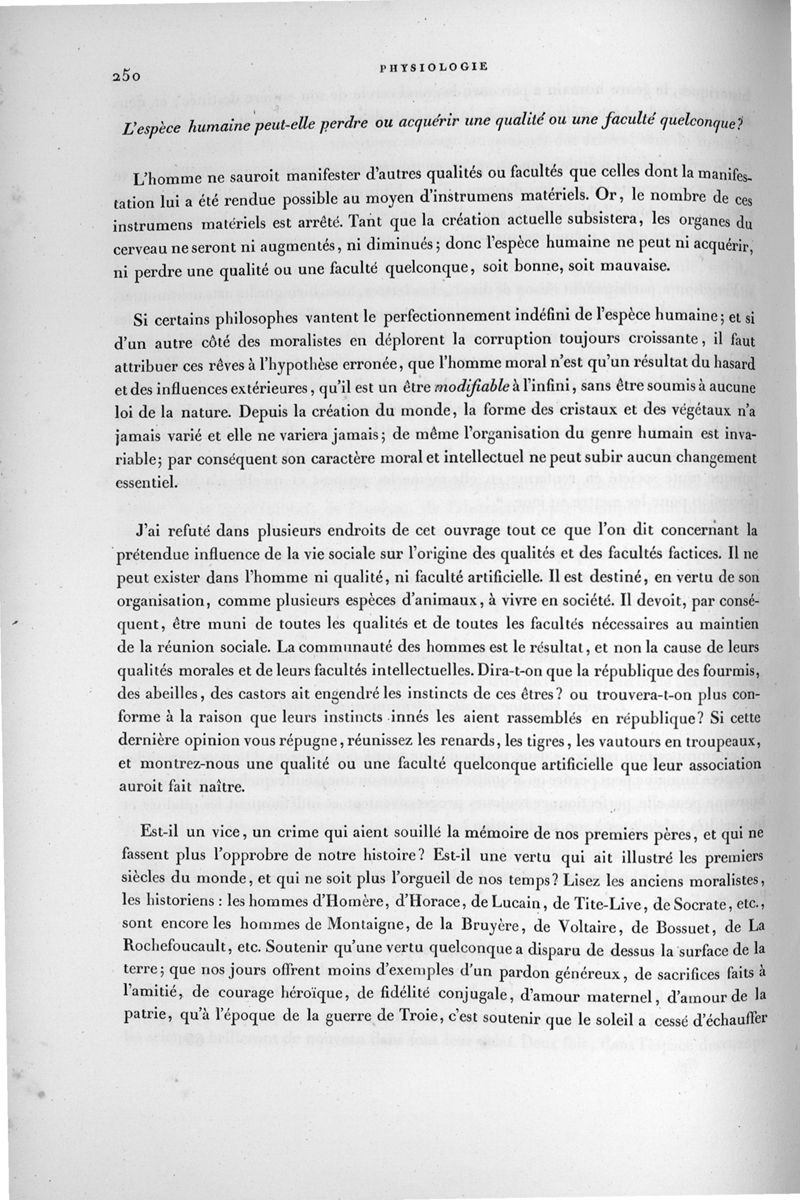 250 PHYSIOLOGIE

L'espèce humaine peut-elle perdre ou acquérir une qualité ou une faculté quelconque?

L'homme ne sauroit manifester d'autres qualités ou facultés que celles dont la manifestation lui a été rendue possible au moyen d'instrumens matériels. Or, le nombre de ces instrumens matériels est arrêté. Tant que la création actuelle subsistera, les organes du cerveau ne seront ni augmentés, ni diminués; donc l'espèce humaine ne peut ni acquérir, ni perdre une qualité ou une faculté quelconque, soit bonne, soit mauvaise.

Si certains philosophes vantent le perfectionnement indéfini de l'espèce humaine; et si d'un autre côté des moralistes en déplorent la corruption toujours croissante, il faut attribuer ces rêves à l'hypothèse erronée, que l'homme moral n'est qu'un résultat du hasard et des influences extérieures, qu'il est un être modifiable à l'infini, sans être soumis à aucune loi de la nature. Depuis la création du monde, la forme des cristaux et des végétaux n'a jamais varié et elle ne variera jamais; de même l'organisation du genre humain est invariable; par conséquent son caractère moral et intellectuel ne peut subir aucun changement essentiel.

J'ai refuté dans plusieurs endroits de cet ouvrage tout ce que l'on dit concernant la prétendue influence de la vie sociale sur l'origine des qualités et des facultés factices. Il ne peut exister dans l'homme ni qualité, ni faculté artificielle. Il est destiné, en vertu de son organisation, comme plusieurs espèces d'animaux, à vivre en société. Il devoit, par conséquent, être muni de toutes les qualités et de toutes les facultés nécessaires au maintien de la réunion sociale. La communauté des hommes est le résultat, et non la cause de leurs qualités morales et de leurs facultés intellectuelles. Dira-t-on que la république des fourmis, des abeilles, des castors ait engendré les instincts de ces êtres? ou trouvera-t-on plus conforme à la raison que leurs instincts innés les aient rassemblés en république? Si cette dernière opinion vous répugne, réunissez les renards, les tigres, les vautours en troupeaux, et montrez-nous une qualité ou une faculté quelconque artificielle que leur association auroit fait naître.

Est-il un vice, un crime qui aient souillé la mémoire de nos premiers pères, et qui ne fassent plus l'opprobre de notre histoire? Est-il une vertu qui ait illustré les premiers siècles du monde, et qui ne soit plus l'orgueil de nos temps? Lisez les anciens moralistes, les historiens: les hommes d'Homère, d'Horace, de Lucain, de Tite-Live, de Socrate, etc., sont encore les hommes de Montaigne, de la Bruyère, de Voltaire, de Bossuet, de La Rochefoucault, etc. Soutenir qu'une vertu quelconque a disparu de dessus la surface de la terre; que nos jours offrent moins d'exemples d'un pardon généreux, de sacrifices faits à l'amitié, de courage héroïque, de fidélité conjugale, d'amour maternel, d'amour de la patrie, qu'à l'époque de la guerre de Troie, c'est soutenir que le soleil a cessé d'échauffer